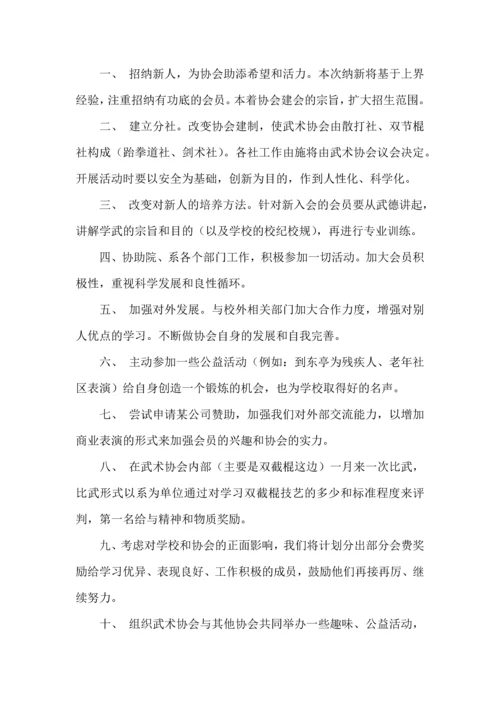 一、 招纳新人，为协会助添希望和活力。本次纳新将基于上界经验，注重招纳有功底的会员。本着协会建会的宗旨，扩大招生范围。

二、 建立分社。改变协会建制，使武术协会由散打社、双节棍社构成（跆拳道社、剑术社）。各社工作由施将由武术协会议会决定。开展活动时要以安全为基础，创新为目的，作到人性化、科学化。

三、 改变对新人的培养方法。针对新入会的会员要从武德讲起，讲解学武的宗旨和目的（以及学校的校纪校规），再进行专业训练。

四、协助院、系各个部门工作，积极参加一切活动。加大会员积极性，重视科学发展和良性循环。

五、 加强对外发展。与校外相关部门加大合作力度，增强对别人优点的学习。不断做协会自身的发展和自我完善。

六、 主动参加一些公益活动（例如：到东亭为残疾人、老年社区表演）给自身创造一个锻炼的机会，也为学校取得好的名声。

七、 尝试申请某公司赞助，加强我们对外部交流能力，以增加商业表演的形式来加强会员的兴趣和协会的实力。

八、 在武术协会内部（主要是双截棍这边）一月来一次比武，比武形式以系为单位通过对学习双截棍技艺的多少和标准程度来评判，第一名给与精神和物质奖励。

九、考虑对学校和协会的正面影响，我们将计划分出部分会费奖励给学习优异、表现良好、工作积极的成员，鼓励他们再接再厉、继续努力。

十、 组织武术协会与其他协会共同举办一些趣味、公益活动，